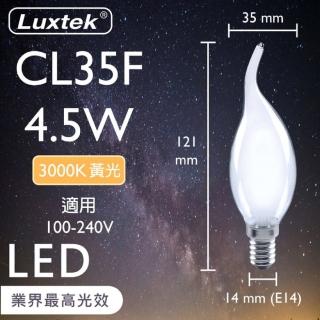 Luxtek®

CL35F

4.5W

3000K 黃光

適用
100-240V

LED

業界最高光效

35 mm

121
mm

14 mm (E14)